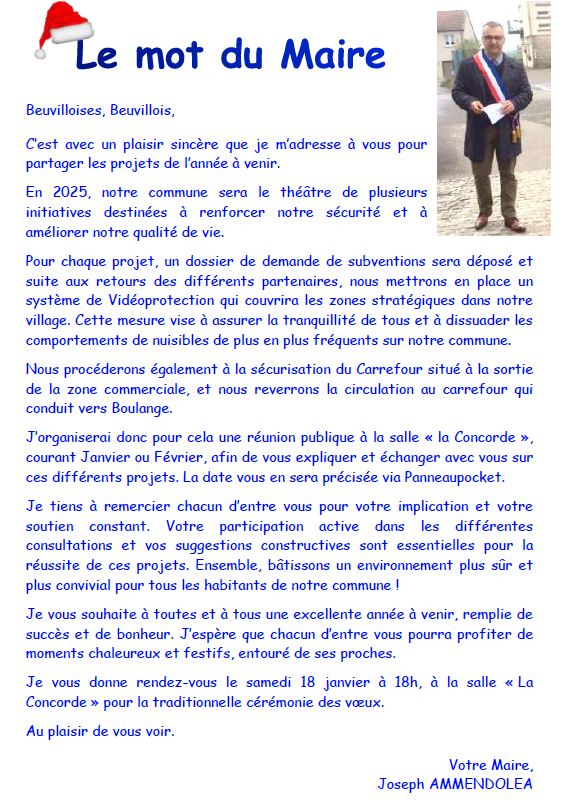 Le mot du Maire

Beuvilloises, Beuvillois,

C'est avec un plaisir sincère que je m'adresse à vous pour partager les projets de l'année à venir.

En 2025, notre commune sera le théâtre de plusieurs initiatives destinées à renforcer notre sécurité et à améliorer notre qualité de vie.

Pour chaque projet, un dossier de demande de subventions sera déposé et suite aux retours des différents partenaires, nous mettrons en place un système de Vidéoprotection qui couvrira les zones stratégiques dans notre village. Cette mesure vise à assurer la tranquillité de tous et à dissuader les comportements de nuisibles de plus en plus fréquents sur notre commune.

Nous procéderons également à la sécurisation du Carrefour situé à la sortie de la zone commerciale, et nous reverrons la circulation au carrefour qui conduit vers Boulange.

J'organiserai donc pour cela une réunion publique à la salle « la Concorde », courant Janvier ou Février, afin de vous expliquer et échanger avec vous sur ces différents projets. La date vous en sera précisée via Panneaupocket.

Je tiens à remercier chacun d'entre vous pour votre implication et votre soutien constant. Votre participation active dans les différentes consultations et vos suggestions constructives sont essentielles pour la réussite de ces projets. Ensemble, bâtissons un environnement plus sûr et plus convivial pour tous les habitants de notre commune !

Je vous souhaite à toutes et à tous une excellente année à venir, remplie de succès et de bonheur. J'espère que chacun d'entre vous pourra profiter de moments chaleureux et festifs, entouré de ses proches.

Je vous donne rendez-vous le samedi 18 janvier à 18h, à la salle « La Concorde » pour la traditionnelle cérémonie des vœux.

Au plaisir de vous voir.

Votre Maire,
Joseph AMMENDOLEA